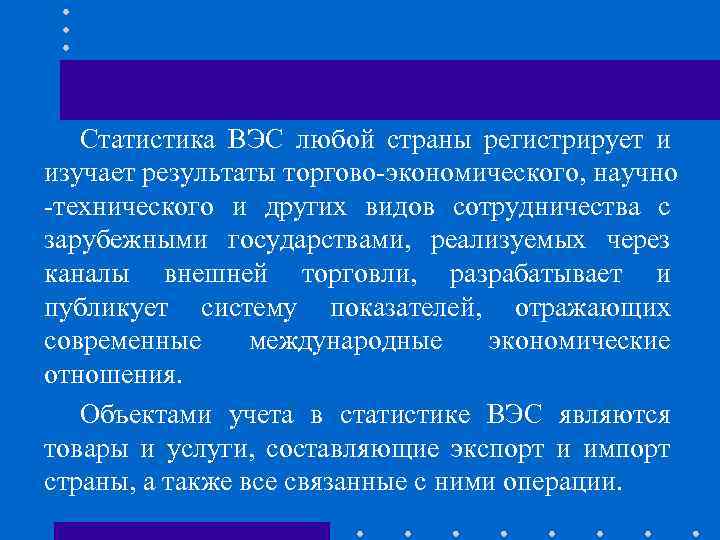 Статистика ВЭС любой страны регистрирует и изучает результаты торгово-экономического, научно -технического и других видов сотрудничества с зарубежными государствами, реализуемых через каналы внешней торговли, разрабатывает и публикует систему показателей, отражающих современные международные экономические отношения.

Объектами учета в статистике ВЭС являются товары и услуги, составляющие экспорт и импорт страны, а также все связанные с ними операции.